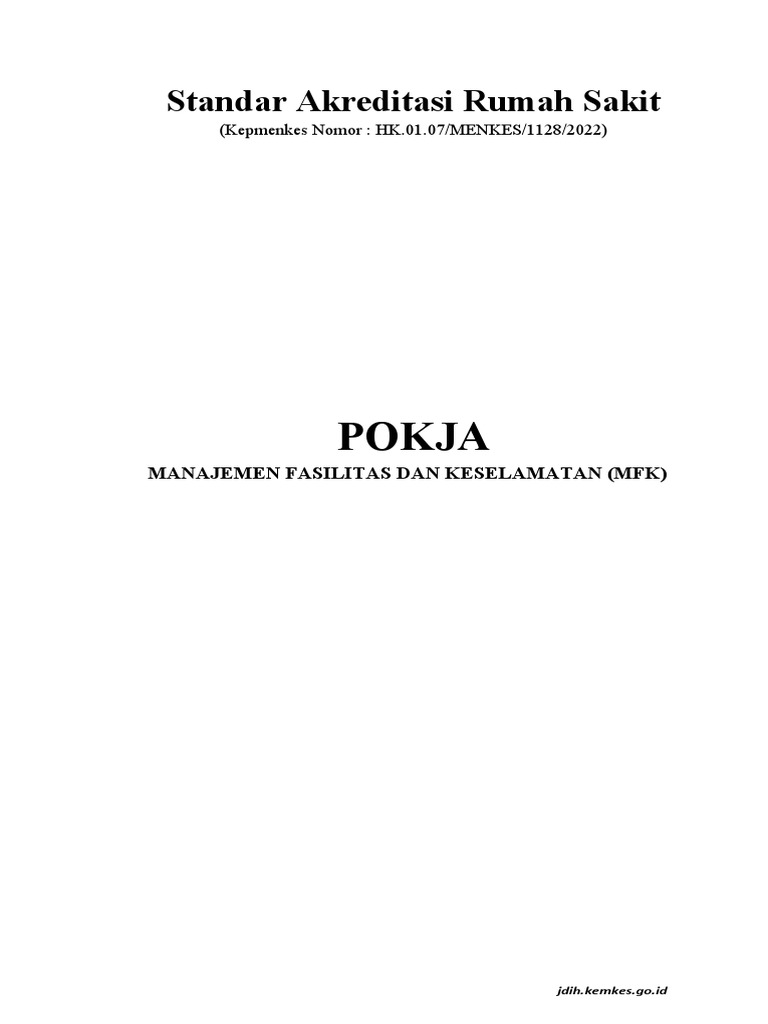 Standar Akreditasi Rumah Sakit
(Kepmenkes Nomor : HK.01.07/MENKES/1128/2022)

POKJA
MANAJEMEN FASILITAS DAN KESELAMATAN (MFK)

jdih.kemkes.go.id